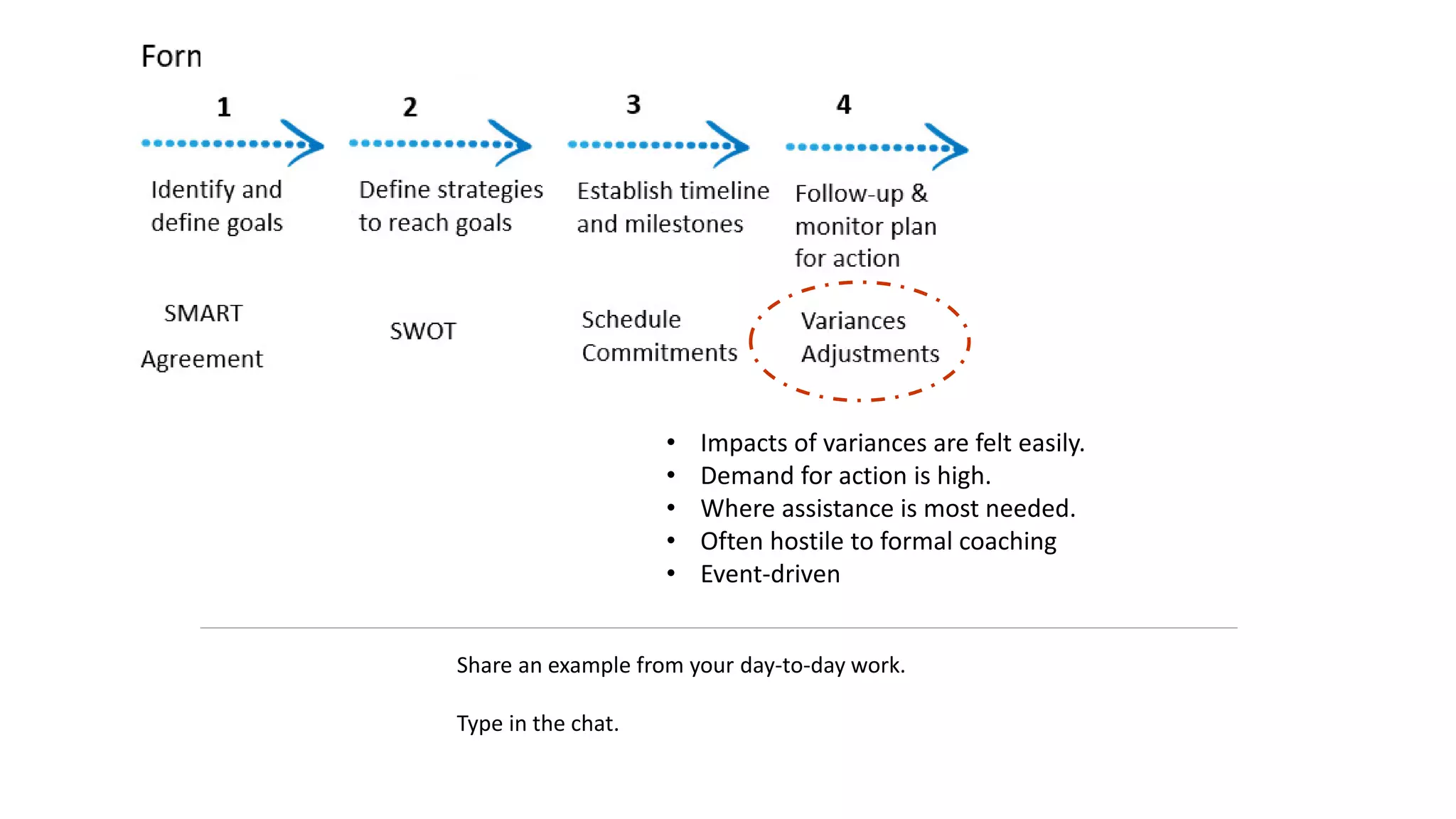 Forn

1

Identify and define goals

SMART

Agreement

2

Define strategies to reach goals

SWOT

3

Establish timeline and milestones

Schedule Commitments

4

Follow-up & monitor plan for action

Variances Adjustments

• Impacts of variances are felt easily.
• Demand for action is high.
• Where assistance is most needed.
• Often hostile to formal coaching
• Event-driven

Share an example from your day-to-day work.

Type in the chat.